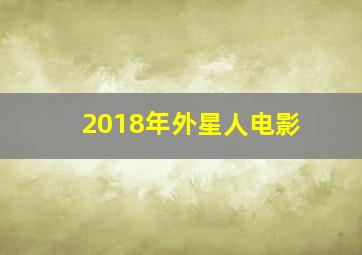 2018年外星人电影